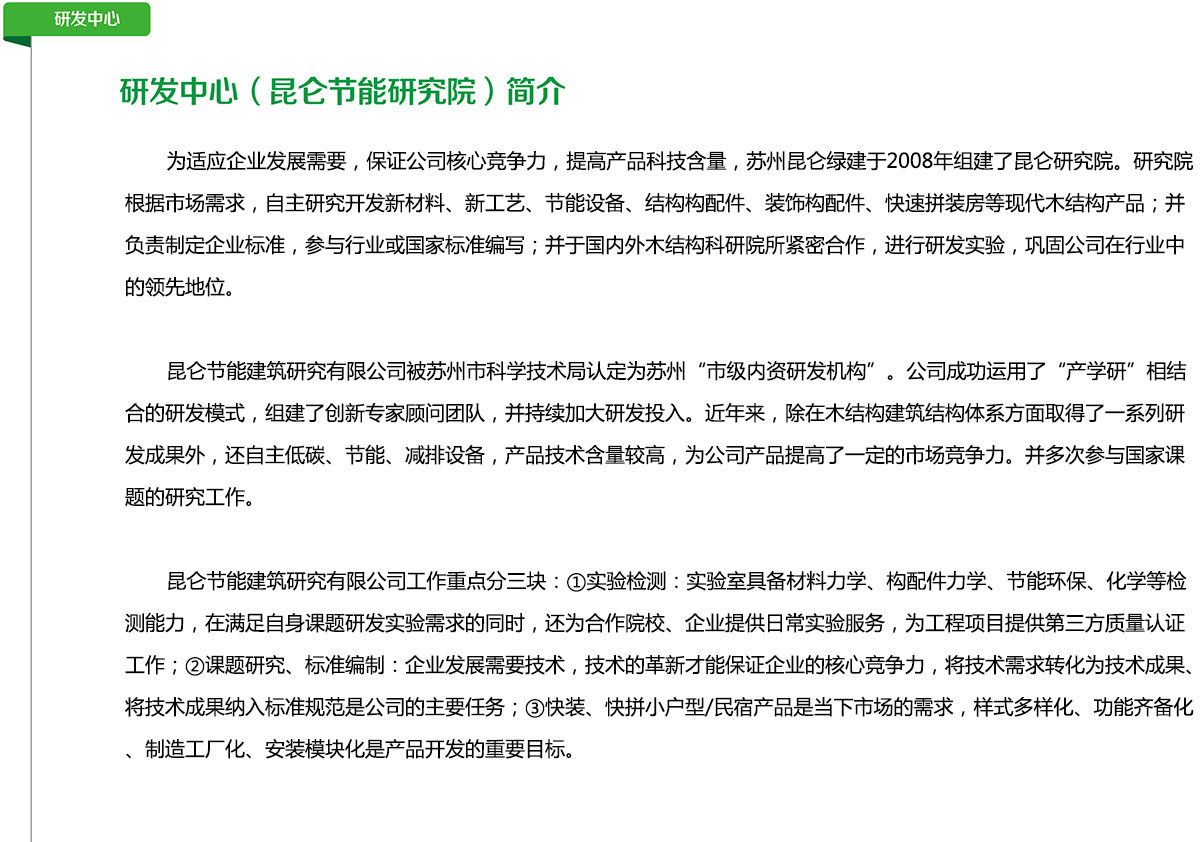 研发中心

研发中心（昆仑节能研究院）简介

为适应企业发展需要，保证公司核心竞争力，提高产品科技含量，苏州昆仑绿建于2008年组建了昆仑研究院。研究院根据市场需求，自主研究开发新材料、新工艺、节能设备、结构构配件、装饰构配件、快速拼装房等现代木结构产品；并负责制定企业标准，参与行业或国家标准编写；并于国内外木结构科研院所紧密合作，进行研发实验，巩固公司在行业中的领先地位。

昆仑节能建筑研究有限公司被苏州市科学技术局认定为苏州“市级内资研发机构”。公司成功运用了“产学研”相结合的研发模式，组建了创新专家顾问团队，并持续加大研发投入。近年来，除在木结构建筑结构体系方面取得了一系列研发成果外，还自主低碳、节能、减排设备，产品技术含量较高，为公司产品提高了一定的市场竞争力。并多次参与国家课题的研究工作。

昆仑节能建筑研究有限公司工作重点分三块：①实验检测：实验室具备材料力学、构配件力学、节能环保、化学等检测能力，在满足自身课题研发实验需求的同时，还为合作院校、企业提供日常实验服务，为工程项目提供第三方质量认证工作；②课题研究、标准编制：企业发展需要技术，技术的革新才能保证企业的核心竞争力，将技术需求转化为技术成果、将技术成果纳入标准规范是公司的主要任务；③快装、快拼小户型/民宿产品是当下市场的需求，样式多样化、功能齐备化、制造工厂化、安装模块化是产品开发的重要目标。